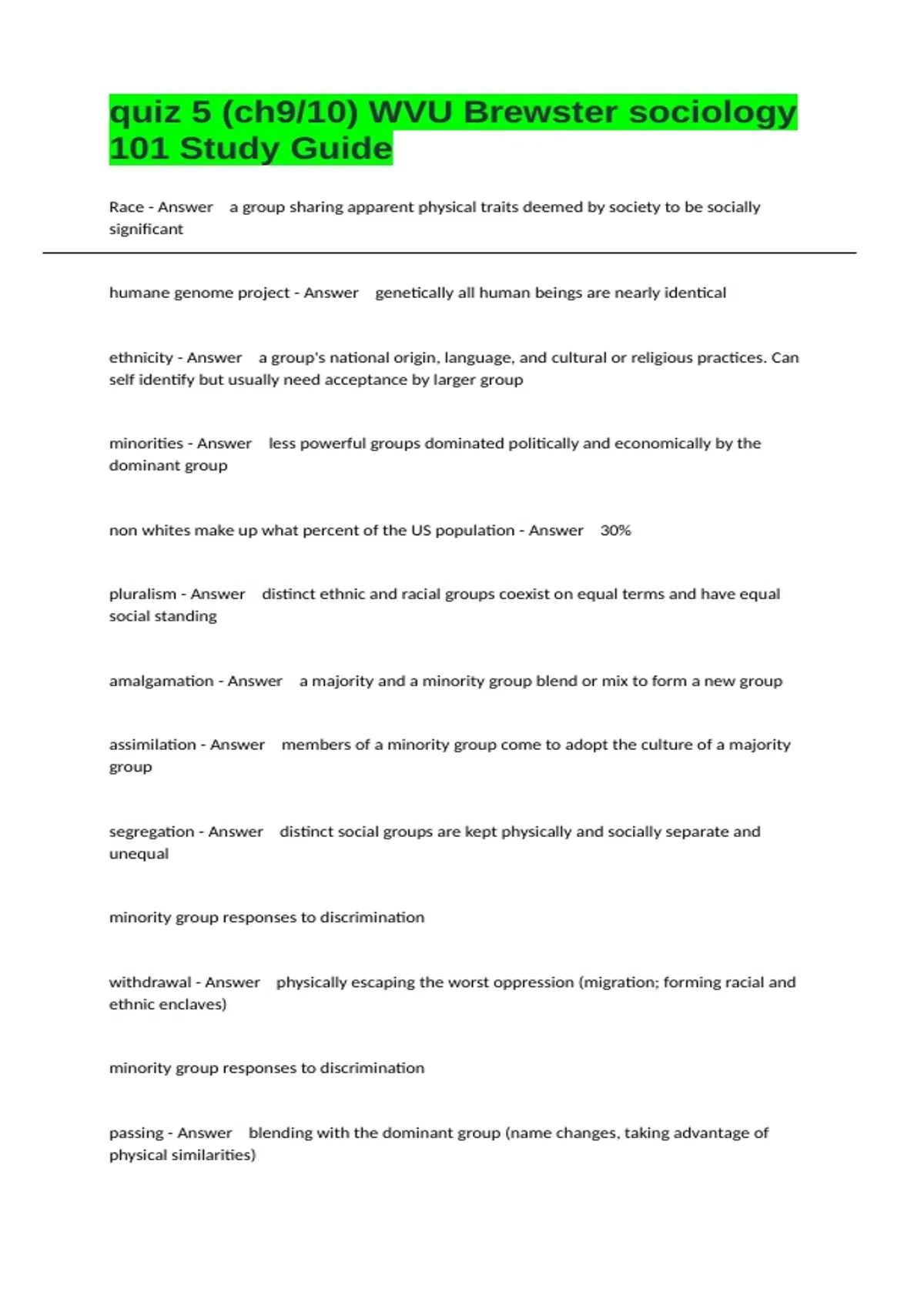 quiz 5 (ch9/10) WVU Brewster sociology 101 Study Guide

Race - Answer a group sharing apparent physical traits deemed by society to be socially significant

humane genome project - Answer genetically all human beings are nearly identical

ethnicity - Answer a group's national origin, language, and cultural or religious practices. Can self identify but usually need acceptance by larger group

minorities - Answer less powerful groups dominated politically and economically by the dominant group

non whites make up what percent of the US population - Answer 30%

pluralism - Answer distinct ethnic and racial groups coexist on equal terms and have equal social standing

amalgamation - Answer a majority and a minority group blend or mix to form a new group

assimilation - Answer members of a minority group come to adopt the culture of a majority group

segregation - Answer distinct social groups are kept physically and socially separate and unequal

minority group responses to discrimination

withdrawal - Answer physically escaping the worst oppression (migration; forming racial and ethnic enclaves)

minority group responses to discrimination

passing - Answer blending with the dominant group (name changes, taking advantage of physical similarities)